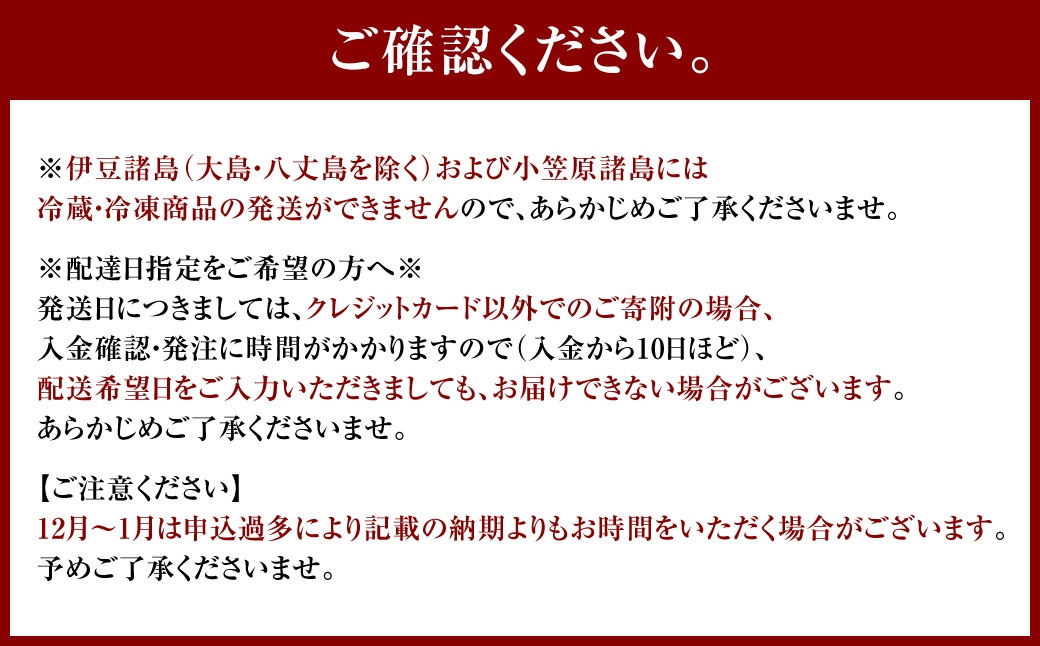 ご確認ください。

※伊豆諸島（大島・八丈島を除く）および小笠原諸島には冷蔵・冷凍商品の発送ができませんので、あらかじめご了承くださいませ。

※配達日指定をご希望の方へ※
発送日につきましては、クレジットカード以外でのご寄附の場合、入金確認・発注に時間がかかりますので（入金から10日ほど）、配送希望日をご入力いただきましても、お届けできない場合がございます。
あらかじめご了承くださいませ。

【ご注意ください】
12月～1月は申込過多により記載の納期よりもお時間をいただく場合がございます。
予めご了承くださいませ。